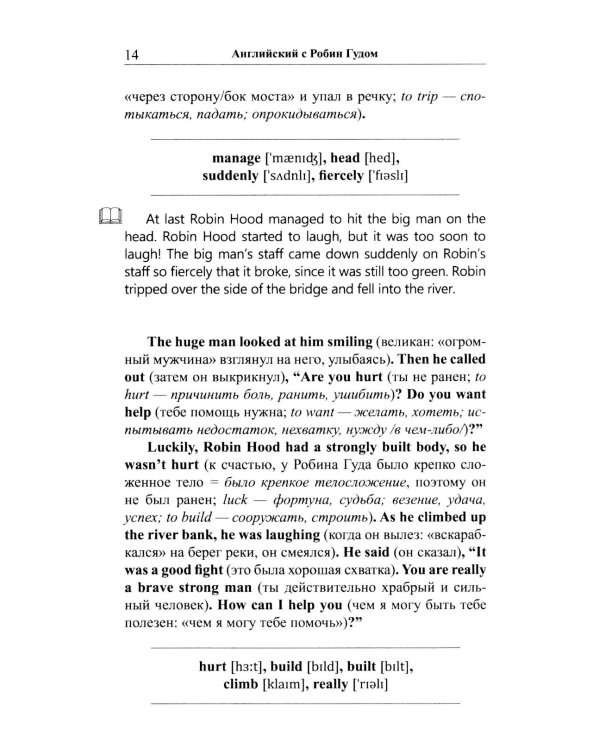 14 Английский с Робин Гудом

«через сторону/бок моста» и упал в речку; to trip — спотыкаться, падать; опрокидываться).

manage ['mænɪʤ], head [hed],
suddenly ['sʌdnlɪ], fiercely ['fɪəslɪ]

At last Robin Hood managed to hit the big man on the head. Robin Hood started to laugh, but it was too soon to laugh! The big man's staff came down suddenly on Robin's staff so fiercely that it broke, since it was still too green. Robin tripped over the side of the bridge and fell into the river.

The huge man looked at him smiling (великан: «огромный мужчина» взглянул на него, улыбаясь). Then he called out (затем он выкрикнул), "Are you hurt (ты не ранен; to hurt — причинить боль, ранить, ушибить)? Do you want help (тебе помощь нужна; to want — желать, хотеть; испытывать недостаток, нехватку, нужду /в чем-либо/)?"

Luckily, Robin Hood had a strongly built body, so he wasn't hurt (к счастью, у Робина Гуда было крепко сложенное тело = было крепкое телосложение, поэтому он не был ранен; luck — фортуна, судьба; везение, удача, успех; to build — сооружать, строить). As he climbed up the river bank, he was laughing (когда он вылез: «вскарабкался» на берег реки, он смеялся). He said (он сказал), "It was a good fight (это была хорошая схватка). You are really a brave strong man (ты действительно храбрый и сильный человек). How can I help you (чем я могу быть тебе полезен: «чем я могу тебе помочь»)?"

hurt [hɜ:t], build [bɪld], built [bɪlt],
climb [klaɪm], really ['rɪəlɪ]